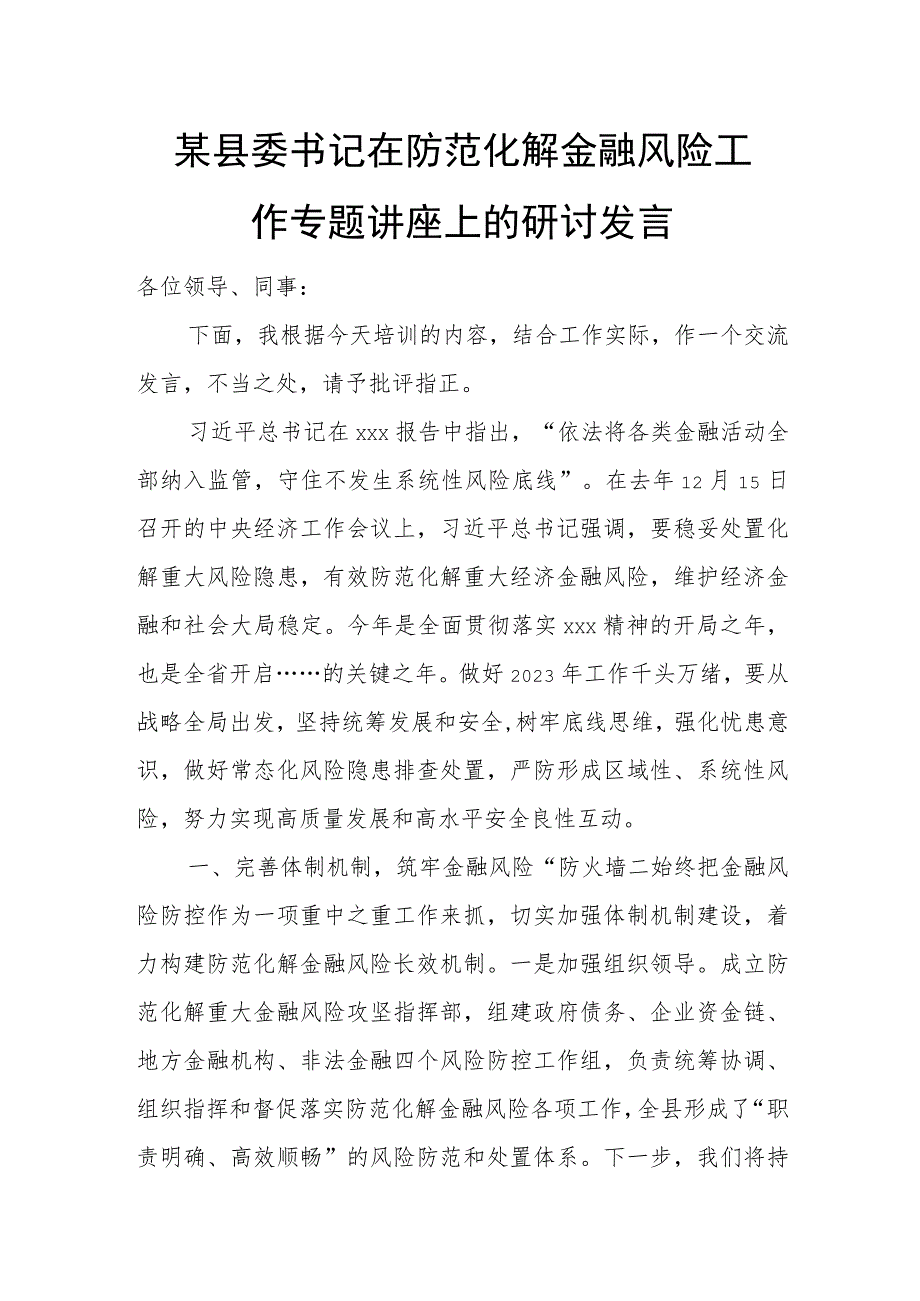 某县委书记在防范化解金融风险工作专题讲座上的研讨发言

各位领导、同事：

下面，我根据今天培训的内容，结合工作实际，作一个交流发言，不当之处，请予批评指正。

习近平总书记在xxx报告中指出，“依法将各类金融活动全部纳入监管，守住不发生系统性风险底线”。在去年12月15日召开的中央经济工作会议上，习近平总书记强调，要稳妥处置化解重大风险隐患，有效防范化解重大经济金融风险，维护经济金融和社会大局稳定。今年是全面贯彻落实xxx精神的开局之年，也是全省开启……的关键之年。做好2023年工作千头万绪，要从战略全局出发，坚持统筹发展和安全，树牢底线思维，强化忧患意识，做好常态化风险隐患排查处置，严防形成区域性、系统性风险，努力实现高质量发展和高水平安全良性互动。

一、完善体制机制，筑牢金融风险“防火墙二始终把金融风险防控作为一项重中之重工作来抓，切实加强体制机制建设，着力构建防范化解金融风险长效机制。一是加强组织领导。成立防范化解重大金融风险攻坚指挥部，组建政府债务、企业资金链、地方金融机构、非法金融四个风险防控工作组，负责统筹协调、组织指挥和督促落实防范化解金融风险各项工作，全县形成了“职责明确、高效顺畅”的风险防范和处置体系。下一步，我们将持